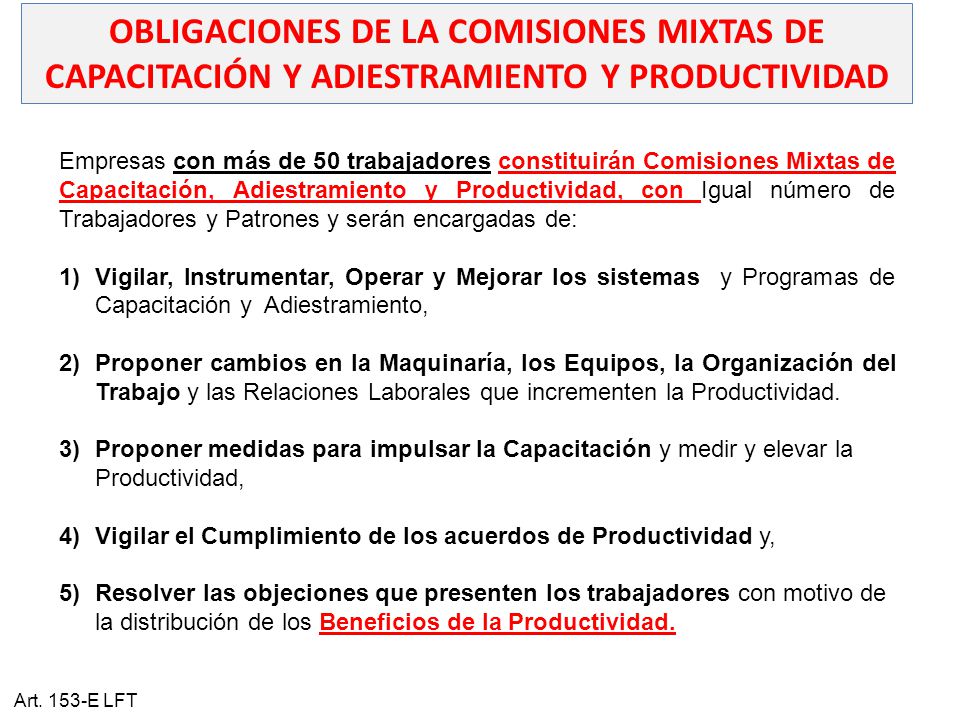 OBLIGACIONES DE LA COMISIONES MIXTAS DE CAPACITACIÓN Y ADIESTRAMIENTO Y PRODUCTIVIDAD

Empresas con más de 50 trabajadores constituirán Comisiones Mixtas de Capacitación, Adiestramiento y Productividad, con Igual número de Trabajadores y Patrones y serán encargadas de:

1) Vigilar, Instrumentar, Operar y Mejorar los sistemas y Programas de Capacitación y Adiestramiento,

2) Proponer cambios en la Maquinaría, los Equipos, la Organización del Trabajo y las Relaciones Laborales que incrementen la Productividad.

3) Proponer medidas para impulsar la Capacitación y medir y elevar la Productividad,

4) Vigilar el Cumplimiento de los acuerdos de Productividad y,

5) Resolver las objeciones que presenten los trabajadores con motivo de la distribución de los Beneficios de la Productividad.

Art. 153-E LFT